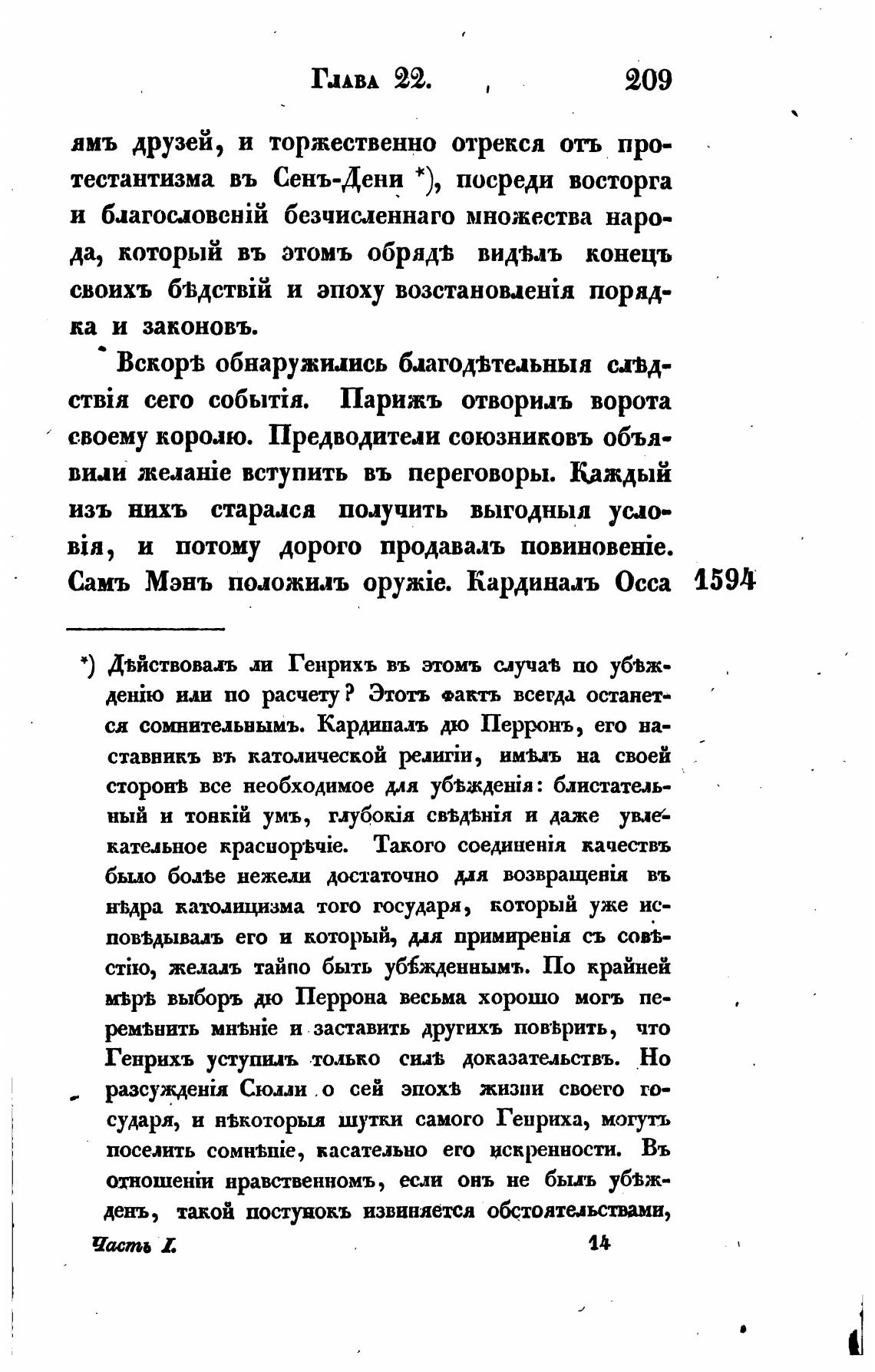 Глава 22. 209

ямъ друзей, и торжественно отрекся отъ протестантизма въ Сенъ-Дени *), посреди восторга и благословеній безчисленнаго множества народа, который въ этомъ обрядѣ видѣлъ конецъ своихъ бѣдствій и эпоху возстановленія порядка и законовъ.

Вскорѣ обнаружились благодѣтельныя слѣдствія сего событія. Парижъ отворилъ ворота своему королю. Предводители союзниковъ объявили желаніе вступить въ переговоры. Каждый изъ нихъ старался получить выгодныя условія, и потому дорого продавалъ повиновеніе. Самъ Мэнъ положилъ оружіе. Кардиналъ Осса 1594

*) Дѣйствовалъ ли Генрихъ въ этомъ случаѣ по убѣжденію или по расчету? Этотъ фактъ всегда останется сомнительнымъ. Кардиналъ дю Перронъ, его наставникъ въ католической религіи, имѣлъ на своей сторонѣ все необходимое для убѣжденія: блистательный и тонкій умъ, глубокія свѣдѣнія и даже увлекательное краснорѣчіе. Такого соединенія качествъ было болѣе нежели достаточно для возвращенія въ нѣдра католицизма того государя, который уже исповѣдывалъ его и который, для примиренія съ совѣстію, желалъ тайно быть убѣжденнымъ. По крайней мѣрѣ выборъ дю Перрона весьма хорошо могъ перемѣнить мнѣніе и заставить другихъ повѣрить, что Генрихъ уступилъ только силѣ доказательствъ. Но разсужденія Сюлли о сей эпохѣ жизни своего государя, и нѣкоторыя шутки самого Генриха, могутъ поселить сомнѣніе, касательно его искренности. Въ отношеніи нравственномъ, если онъ не былъ убѣжденъ, такой поступокъ извиняется обстоятельствами,

Часть I. 14